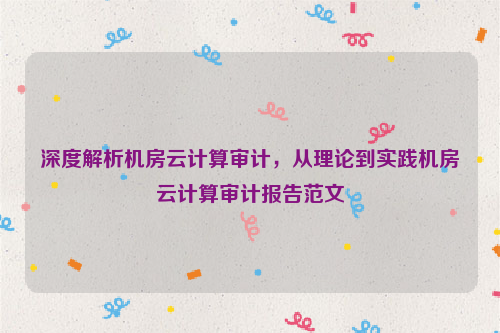 深度解析机房云计算审计，从理论到实践机房云计算审计报告范文